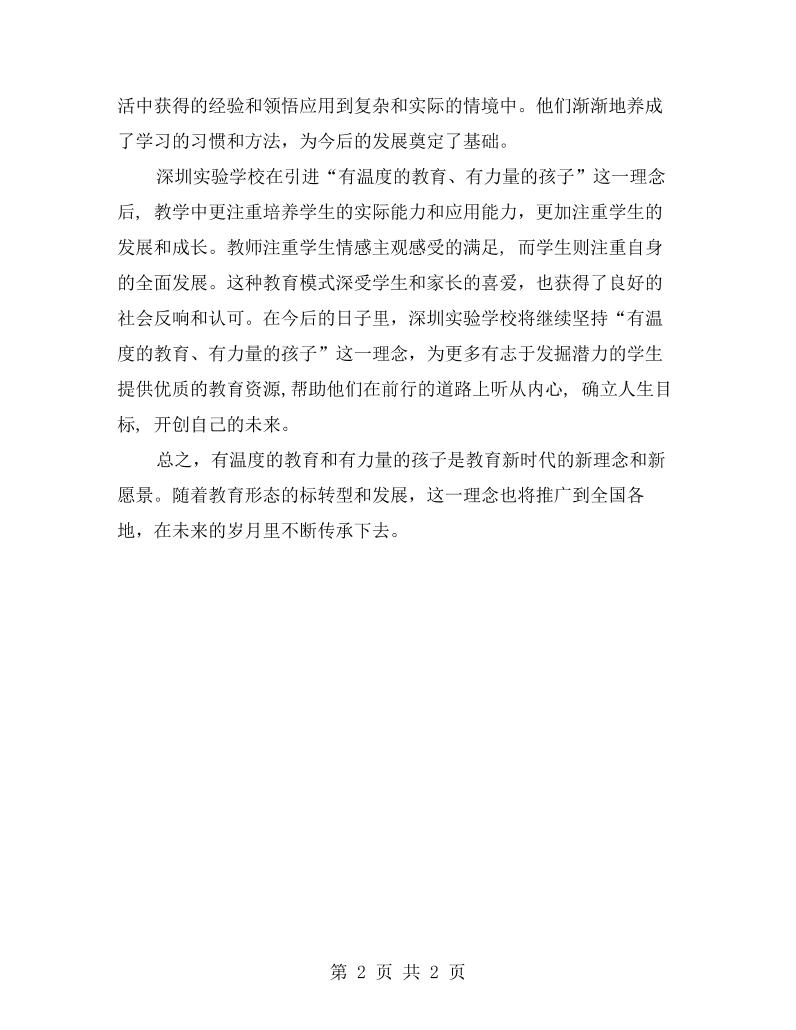 活中获得的经验和领悟应用到复杂和实际的情境中。他们渐渐地养成了学习的习惯和方法，为今后的发展奠定了基础。

深圳实验学校在引进“有温度的教育、有力量的孩子”这一理念后，教学中更注重培养学生的实际能力和应用能力，更加注重学生的发展和成长。教师注重学生情感主观感受的满足，而学生则注重自身的全面发展。这种教育模式深受学生和家长的喜爱，也获得了良好的社会反响和认可。在今后的日子里，深圳实验学校将继续坚持“有温度的教育、有力量的孩子”这一理念，为更多有志于发掘潜力的学生提供优质的教育资源,帮助他们在前行的道路上听从内心，确立人生目标，开创自己的未来。

总之，有温度的教育和有力量的孩子是教育新时代的新理念和新愿景。随着教育形态的标转型和发展，这一理念也将推广到全国各地，在未来的岁月里不断传承下去。

第2页 共2页